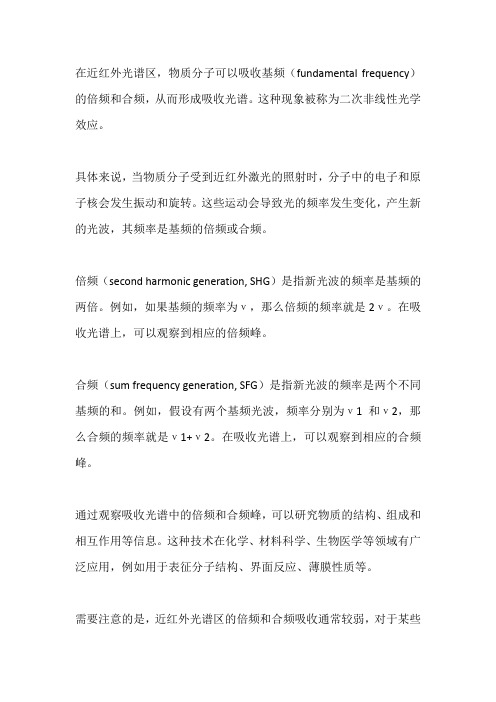 在近红外光谱区，物质分子可以吸收基频（fundamental frequency）的倍频和合频，从而形成吸收光谱。这种现象被称为二次非线性光学效应。

具体来说，当物质分子受到近红外激光的照射时，分子中的电子和原子核会发生振动和旋转。这些运动会导致光的频率发生变化，产生新的光波，其频率是基频的倍频或合频。

倍频（second harmonic generation, SHG）是指新光波的频率是基频的两倍。例如，如果基频的频率为ν，那么倍频的频率就是 2ν。在吸收光谱上，可以观察到相应的倍频峰。

合频（sum frequency generation, SFG）是指新光波的频率是两个不同基频的和。例如，假设有两个基频光波，频率分别为ν1 和ν2，那么合频的频率就是ν1+ν2。在吸收光谱上，可以观察到相应的合频峰。

通过观察吸收光谱中的倍频和合频峰，可以研究物质的结构、组成和相互作用等信息。这种技术在化学、材料科学、生物医学等领域有广泛应用，例如用于表征分子结构、界面反应、薄膜性质等。

需要注意的是，近红外光谱区的倍频和合频吸收通常较弱，对于某些